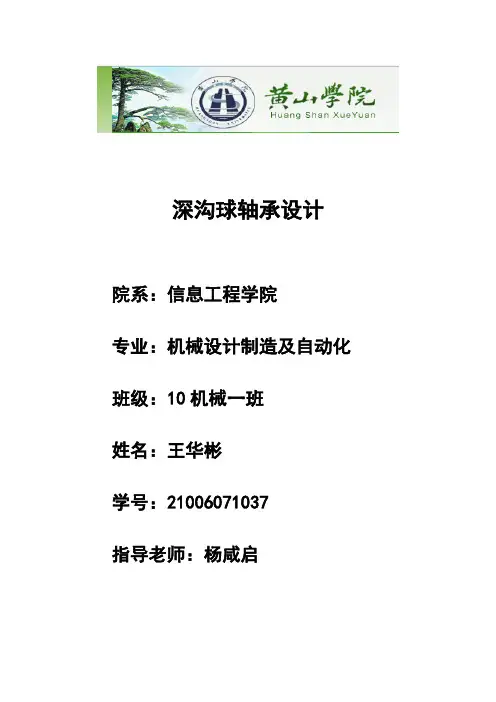 黄山學院
Huang Shan XueYuan

深沟球轴承设计

院系：信息工程学院

专业：机械设计制造及自动化

班级：10机械一班

姓名：王华彬

学号：21006071037

指导老师：杨咸启